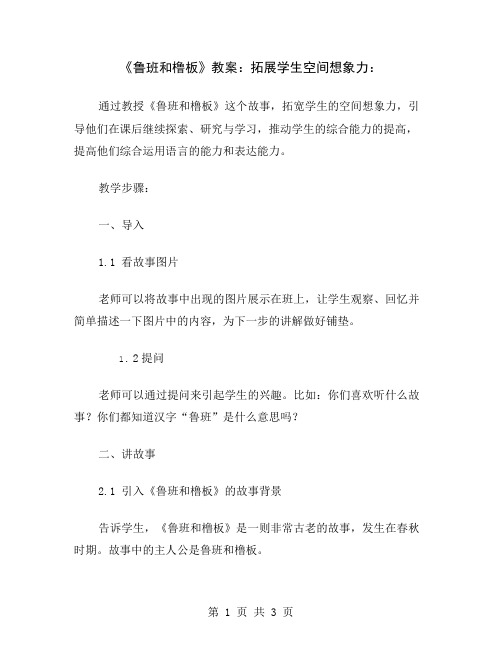 《鲁班和橹板》教案：拓展学生空间想象力：

通过教授《鲁班和橹板》这个故事，拓宽学生的空间想象力，引导他们在课后继续探索、研究与学习，推动学生的综合能力的提高，提高他们综合运用语言的能力和表达能力。

教学步骤：

一、导入

1.1 看故事图片

老师可以将故事中出现的图片展示在班上，让学生观察、回忆并简单描述一下图片中的内容，为下一步的讲解做好铺垫。

1.2 提问

老师可以通过提问来引起学生的兴趣。比如：你们喜欢听什么故事？你们都知道汉字“鲁班”是什么意思吗？

二、讲故事

2.1 引入《鲁班和橹板》的故事背景

告诉学生，《鲁班和橹板》是一则非常古老的故事，发生在春秋时期。故事中的主人公是鲁班和橹板。

第 1 页 共 3 页